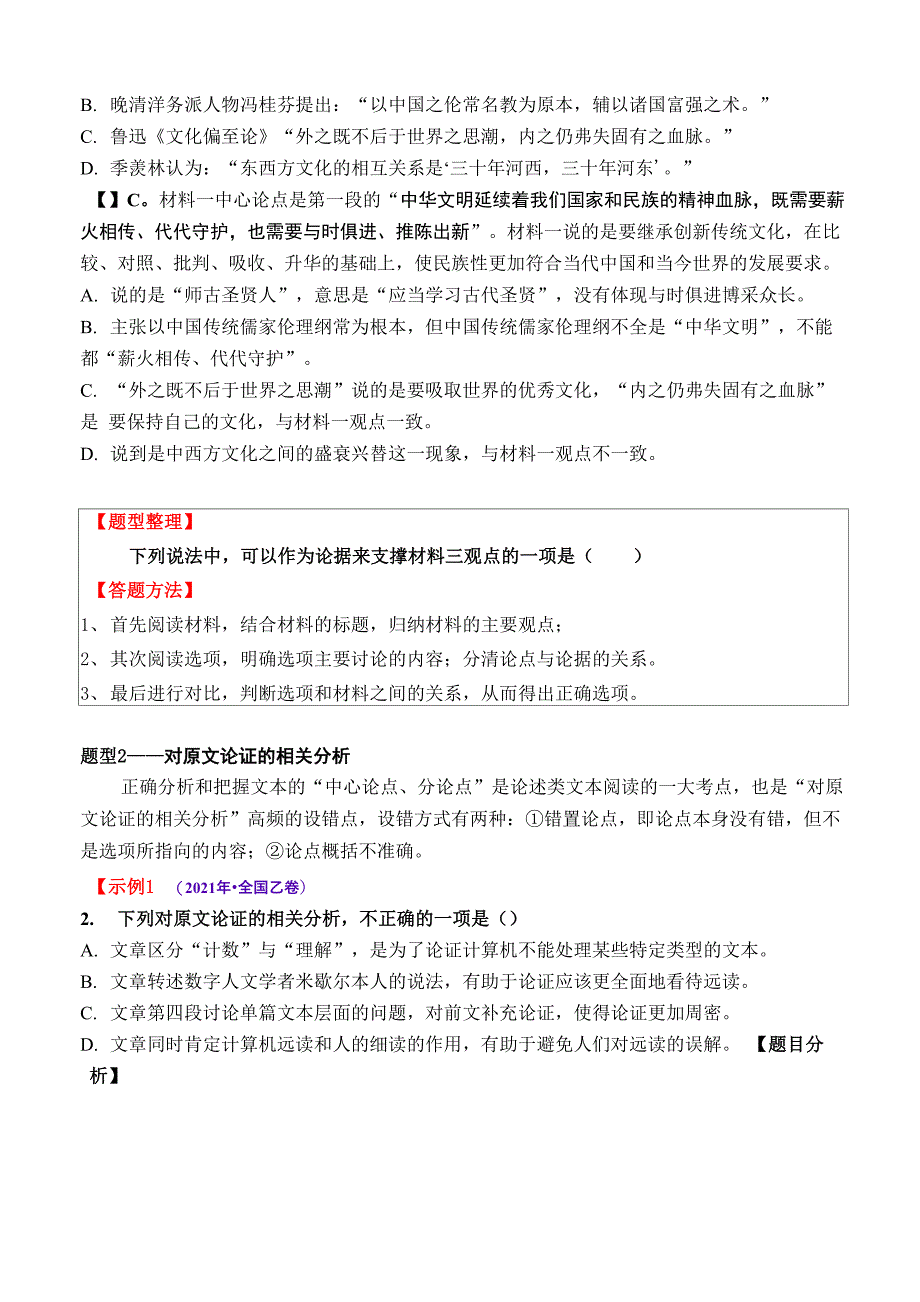 B. 晚清洋务派人物冯桂芬提出：“以中国之伦常名教为原本，辅以诸国富强之术。”
C. 鲁迅《文化偏至论》“外之既不后于世界之思潮，内之仍弗失固有之血脉。”
D. 季羡林认为：“东西方文化的相互关系是‘三十年河西，三十年河东’。”
【】C。材料一中心论点是第一段的“中华文明延续着我们国家和民族的精神血脉，既需要薪火相传、代代守护，也需要与时俱进、推陈出新”。材料一说的是要继承创新传统文化，在比较、对照、批判、吸收、升华的基础上，使民族性更加符合当代中国和当今世界的发展要求。
A. 说的是“师古圣贤人”，意思是“应当学习古代圣贤”，没有体现与时俱进博采众长。
B. 主张以中国传统儒家伦理纲常为根本，但中国传统儒家伦理纲不全是“中华文明”，不能都“薪火相传、代代守护”。
C. “外之既不后于世界之思潮”说的是要吸取世界的优秀文化，“内之仍弗失固有之血脉”是 要保持自己的文化，与材料一观点一致。
D. 说到是中西方文化之间的盛衰兴替这一现象，与材料一观点不一致。

【题型整理】
下列说法中，可以作为论据来支撑材料三观点的一项是（　　）
【答题方法】
1、首先阅读材料，结合材料的标题，归纳材料的主要观点；
2、其次阅读选项，明确选项主要讨论的内容；分清论点与论据的关系。
3、最后进行对比，判断选项和材料之间的关系，从而得出正确选项。

题型2——对原文论证的相关分析
正确分析和把握文本的“中心论点、分论点”是论述类文本阅读的一大考点，也是“对原文论证的相关分析”高频的设错点，设错方式有两种：①错置论点，即论点本身没有错，但不是选项所指向的内容；②论点概括不准确。
【示例1 （2021年•全国乙卷）
2. 下列对原文论证的相关分析，不正确的一项是（）
A. 文章区分“计数”与“理解”，是为了论证计算机不能处理某些特定类型的文本。
B. 文章转述数字人文学者米歇尔本人的说法，有助于论证应该更全面地看待远读。
C. 文章第四段讨论单篇文本层面的问题，对前文补充论证，使得论证更加周密。
D. 文章同时肯定计算机远读和人的细读的作用，有助于避免人们对远读的误解。 【题目分析】